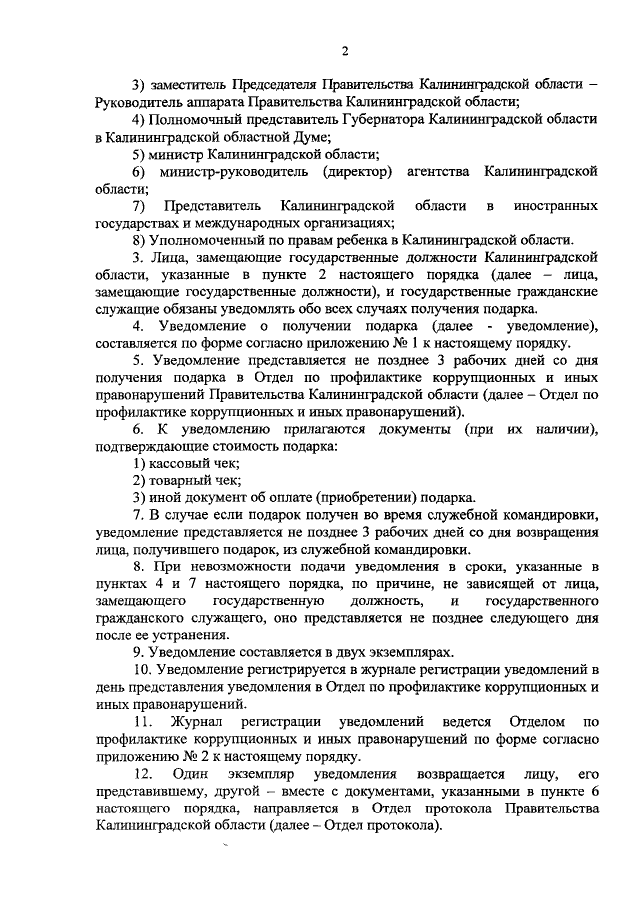 2

3) заместитель Председателя Правительства Калининградской области – Руководитель аппарата Правительства Калининградской области;

4) Полномочный представитель Губернатора Калининградской области в Калининградской областной Думе;

5) министр Калининградской области;

6) министр-руководитель (директор) агентства Калининградской области;

7) Представитель Калининградской области в иностранных государствах и международных организациях;

8) Уполномоченный по правам ребенка в Калининградской области.

3. Лица, замещающие государственные должности Калининградской области, указанные в пункте 2 настоящего порядка (далее – лица, замещающие государственные должности), и государственные гражданские служащие обязаны уведомлять обо всех случаях получения подарка.

4. Уведомление о получении подарка (далее - уведомление), составляется по форме согласно приложению № 1 к настоящему порядку.

5. Уведомление представляется не позднее 3 рабочих дней со дня получения подарка в Отдел по профилактике коррупционных и иных правонарушений Правительства Калининградской области (далее – Отдел по профилактике коррупционных и иных правонарушений).

6. К уведомлению прилагаются документы (при их наличии), подтверждающие стоимость подарка:

1) кассовый чек;

2) товарный чек;

3) иной документ об оплате (приобретении) подарка.

7. В случае если подарок получен во время служебной командировки, уведомление представляется не позднее 3 рабочих дней со дня возвращения лица, получившего подарок, из служебной командировки.

8. При невозможности подачи уведомления в сроки, указанные в пунктах 4 и 7 настоящего порядка, по причине, не зависящей от лица, замещающего государственную должность, и государственного гражданского служащего, оно представляется не позднее следующего дня после ее устранения.

9. Уведомление составляется в двух экземплярах.

10. Уведомление регистрируется в журнале регистрации уведомлений в день представления уведомления в Отдел по профилактике коррупционных и иных правонарушений.

11. Журнал регистрации уведомлений ведется Отделом по профилактике коррупционных и иных правонарушений по форме согласно приложению № 2 к настоящему порядку.

12. Один экземпляр уведомления возвращается лицу, его представившему, другой – вместе с документами, указанными в пункте 6 настоящего порядка, направляется в Отдел протокола Правительства Калининградской области (далее – Отдел протокола).